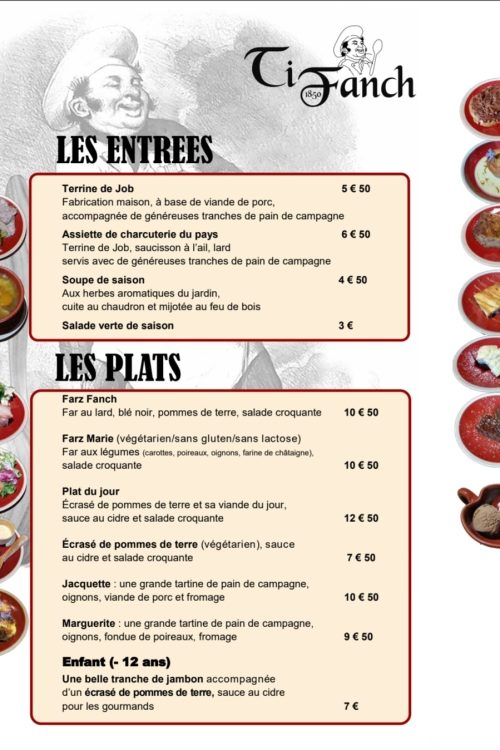 Ti Fanch
1850

LES ENTREES

Terrine de Job 5 € 50
Fabrication maison, à base de viande de porc, accompagnée de généreuses tranches de pain de campagne

Assiette de charcuterie du pays 6 € 50
Terrine de Job, saucisson à l'ail, lard servis avec de généreuses tranches de pain de campagne

Soupe de saison 4 € 50
Aux herbes aromatiques du jardin, cuite au chaudron et mijotée au feu de bois

Salade verte de saison 3 €

LES PLATS

Farz Fanch
Far au lard, blé noir, pommes de terre, salade croquante 10 € 50

Farz Marie (végétarien/sans gluten/sans lactose)
Far aux légumes (carottes, poireaux, oignons, farine de châtaigne), salade croquante 10 € 50

Plat du jour
Écrasé de pommes de terre et sa viande du jour, sauce au cidre et salade croquante 12 € 50

Écrasé de pommes de terre (végétarien), sauce au cidre et salade croquante 7 € 50

Jacquette : une grande tartine de pain de campagne, oignons, viande de porc et fromage 10 € 50

Marguerite : une grande tartine de pain de campagne, oignons, fondue de poireaux, fromage 9 € 50

Enfant (- 12 ans)
Une belle tranche de jambon accompagnée d'un écrasé de pommes de terre, sauce au cidre pour les gourmands 7 €